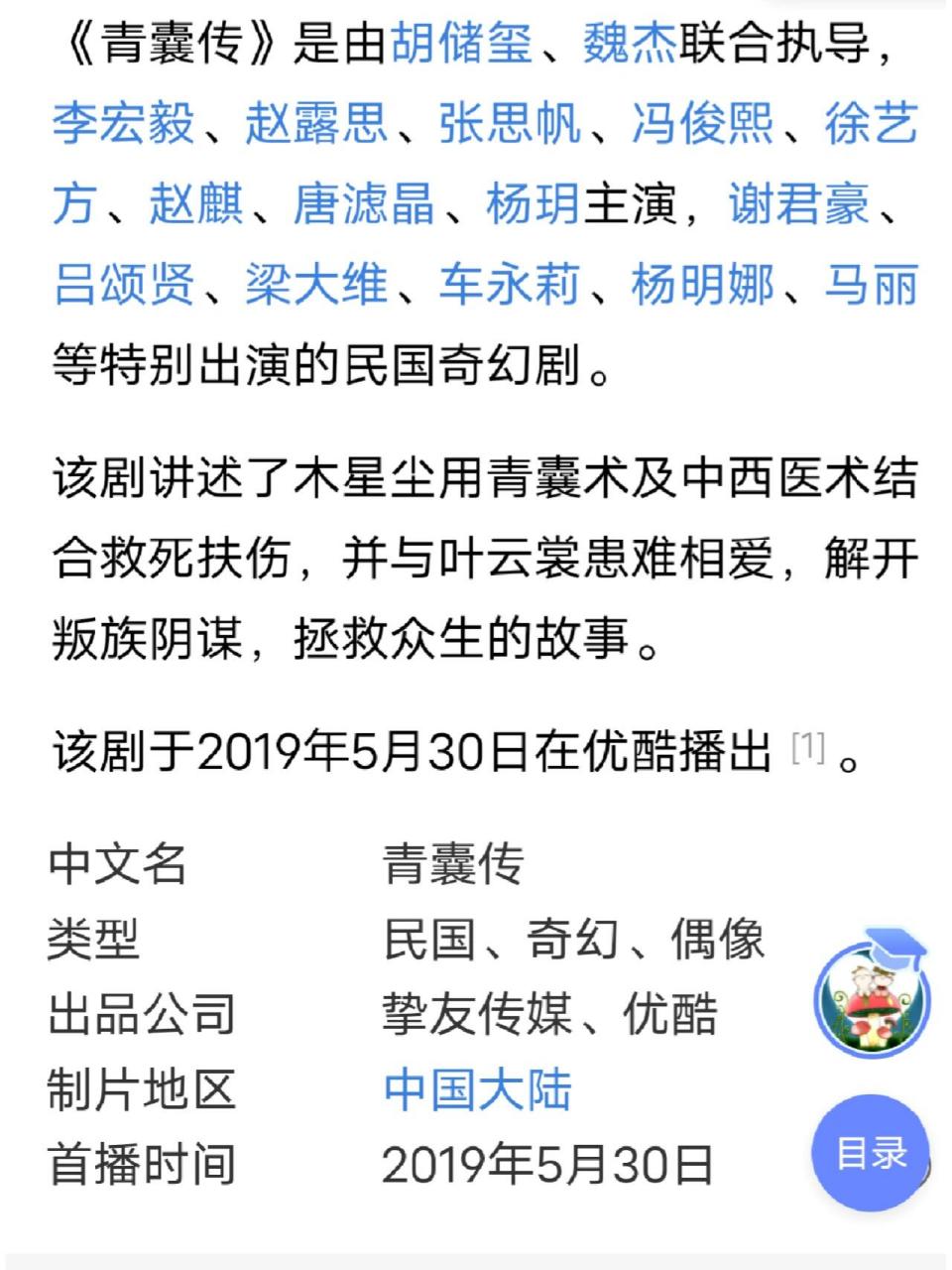 《青囊传》是由胡储玺、魏杰联合执导，李宏毅、赵露思、张思帆、冯俊熙、徐艺方、赵麒、唐滤晶、杨玥主演，谢君豪、吕颂贤、梁大维、车永莉、杨明娜、马丽等特别出演的民国奇幻剧。

该剧讲述了木星尘用青囊术及中西医术结合救死扶伤，并与叶云裳患难相爱，解开叛族阴谋，拯救众生的故事。

该剧于2019年5月30日在优酷播出 [1] 。

| 中文名 | 青囊传 |
|---|---|
| 类型 | 民国、奇幻、偶像 |
| 出品公司 | 挚友传媒、优酷 |
| 制片地区 | 中国大陆 |
| 首播时间 | 2019年5月30日 |

目录